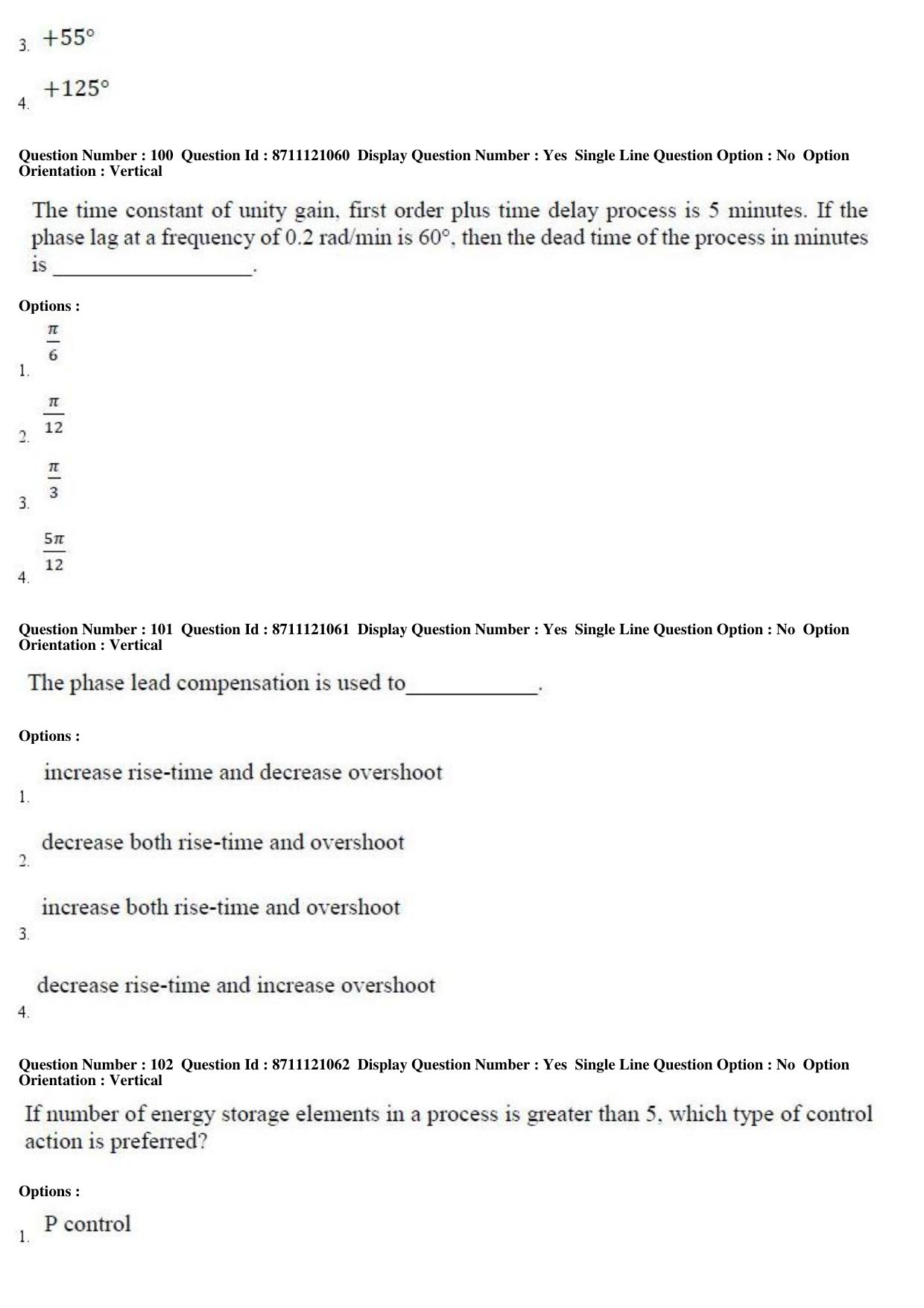 3. $+55°$

4. $+125°$

Question Number : 100 Question Id : 8711121060 Display Question Number : Yes Single Line Question Option : No Option Orientation : Vertical

The time constant of unity gain, first order plus time delay process is 5 minutes. If the phase lag at a frequency of 0.2 rad/min is 60°, then the dead time of the process in minutes is ____.

Options :

1. $\frac{\pi}{6}$

2. $\frac{\pi}{12}$

3. $\frac{\pi}{3}$

4. $\frac{5\pi}{12}$

Question Number : 101 Question Id : 8711121061 Display Question Number : Yes Single Line Question Option : No Option Orientation : Vertical

The phase lead compensation is used to____.

Options :

1. increase rise-time and decrease overshoot

2. decrease both rise-time and overshoot

3. increase both rise-time and overshoot

4. decrease rise-time and increase overshoot

Question Number : 102 Question Id : 8711121062 Display Question Number : Yes Single Line Question Option : No Option Orientation : Vertical

If number of energy storage elements in a process is greater than 5, which type of control action is preferred?

Options :

1. P control